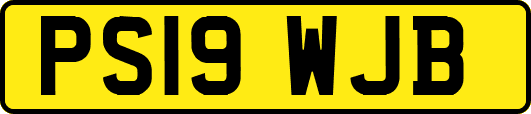 PS19 WJB